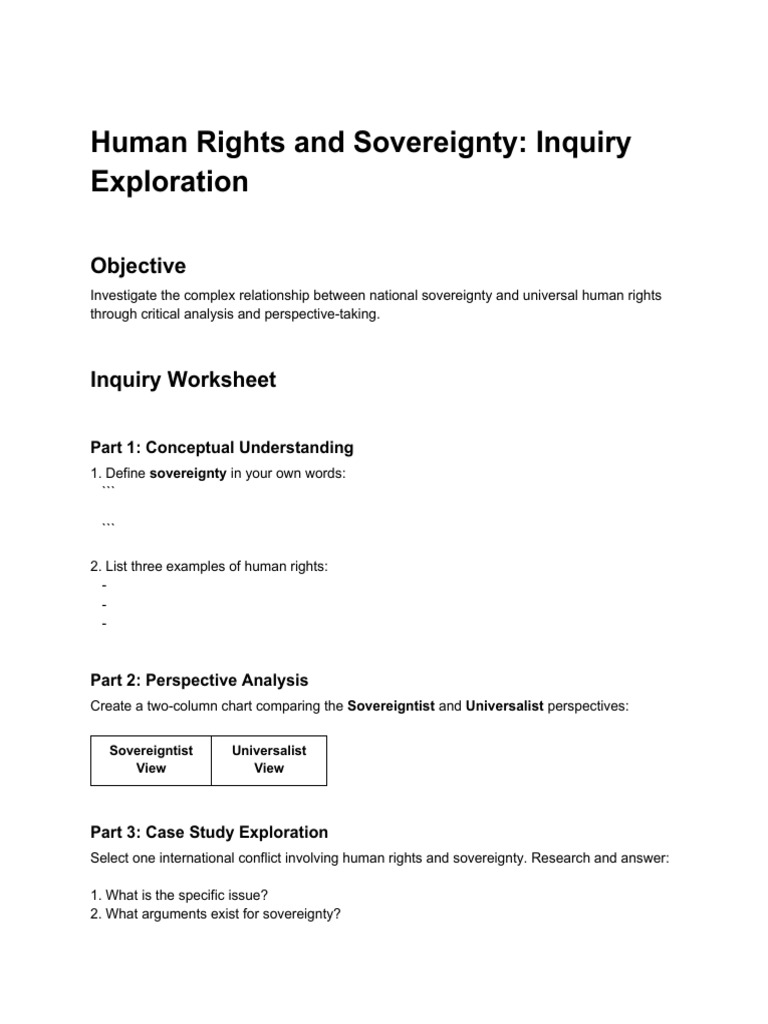 Human Rights and Sovereignty: Inquiry Exploration

Objective

Investigate the complex relationship between national sovereignty and universal human rights through critical analysis and perspective-taking.

Inquiry Worksheet

Part 1: Conceptual Understanding

1. Define sovereignty in your own words:
```

```

2. List three examples of human rights:
- 
- 
- 

Part 2: Perspective Analysis

Create a two-column chart comparing the Sovereigntist and Universalist perspectives:

| Sovereigntist View | Universalist View |
|---|---|

Part 3: Case Study Exploration

Select one international conflict involving human rights and sovereignty. Research and answer:

1. What is the specific issue?
2. What arguments exist for sovereignty?